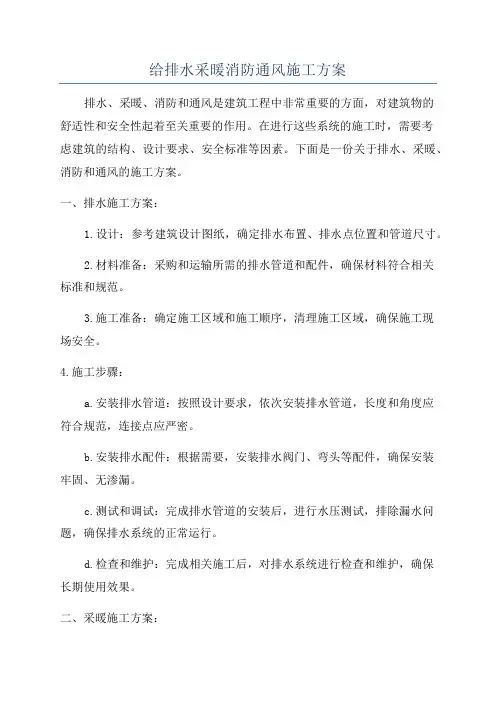 给排水采暖消防通风施工方案

排水、采暖、消防和通风是建筑工程中非常重要的方面，对建筑物的舒适性和安全性起着至关重要的作用。在进行这些系统的施工时，需要考虑建筑的结构、设计要求、安全标准等因素。下面是一份关于排水、采暖、消防和通风的施工方案。

一、排水施工方案：

1.设计：参考建筑设计图纸，确定排水布置、排水点位置和管道尺寸。

2.材料准备：采购和运输所需的排水管道和配件，确保材料符合相关标准和规范。

3.施工准备：确定施工区域和施工顺序，清理施工区域，确保施工现场安全。

4.施工步骤：

a.安装排水管道：按照设计要求，依次安装排水管道，长度和角度应符合规范，连接点应严密。

b.安装排水配件：根据需要，安装排水阀门、弯头等配件，确保安装牢固、无渗漏。

c.测试和调试：完成排水管道的安装后，进行水压测试，排除漏水问题，确保排水系统的正常运行。

d.检查和维护：完成相关施工后，对排水系统进行检查和维护，确保长期使用效果。

二、采暖施工方案：